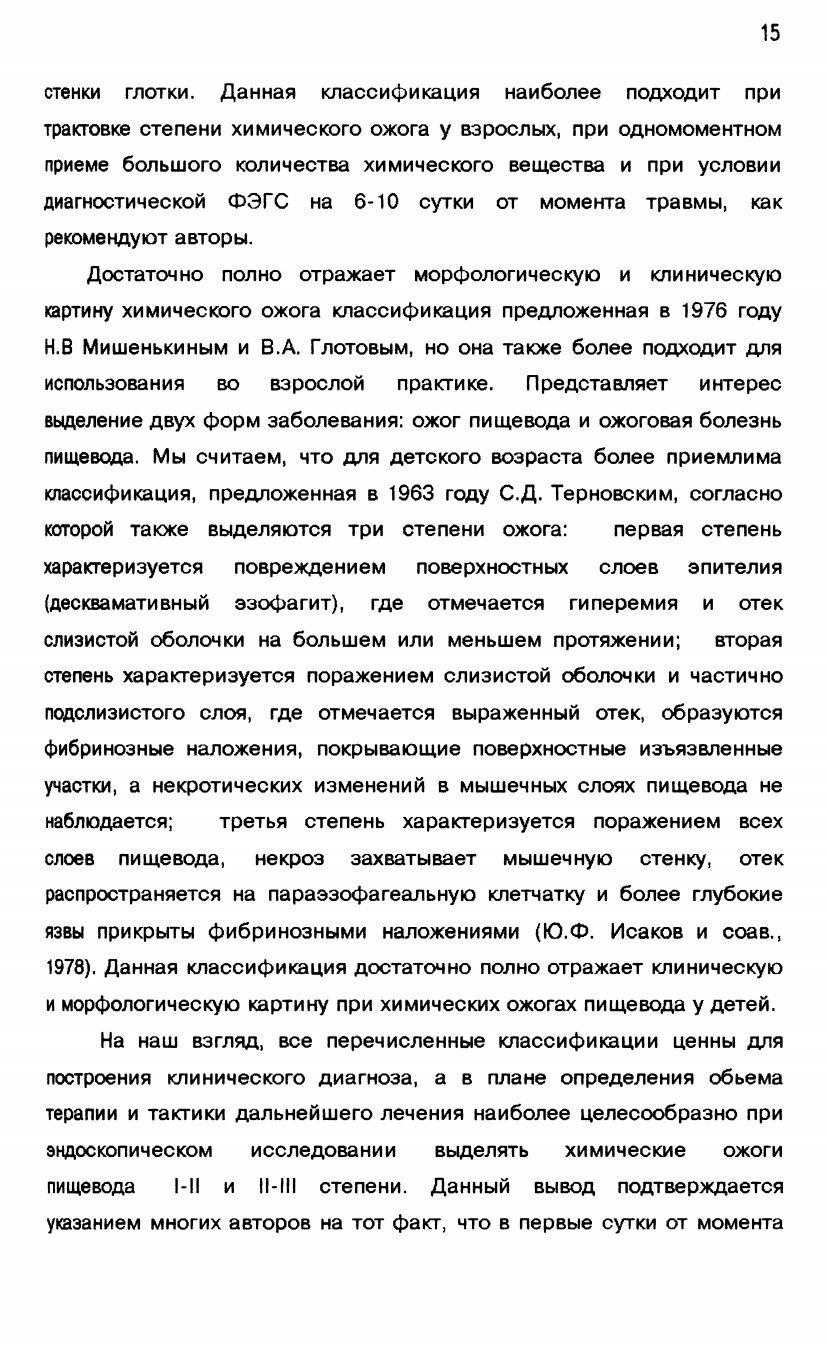 15

стенки глотки. Данная классификация наиболее подходит при трактовке степени химического ожога у взрослых, при одномоментном приеме большого количества химического вещества и при условии диагностической ФЭГС на 6-10 сутки от момента травмы, как рекомендуют авторы.

Достаточно полно отражает морфологическую и клиническую картину химического ожога классификация предложенная в 1976 году Н.В Мишенькиным и В.А. Глотовым, но она также более подходит для использования во взрослой практике. Представляет интерес выделение двух форм заболевания: ожог пищевода и ожоговая болезнь пищевода. Мы считаем, что для детского возраста более приемлима классификация, предложенная в 1963 году С.Д. Терновским, согласно которой также выделяются три степени ожога: первая степень характеризуется повреждением поверхностных слоев эпителия (десквамативный эзофагит), где отмечается гиперемия и отек слизистой оболочки на большем или меньшем протяжении; вторая степень характеризуется поражением слизистой оболочки и частично подслизистого слоя, где отмечается выраженный отек, образуются фибринозные наложения, покрывающие поверхностные изъязвленные участки, а некротических изменений в мышечных слоях пищевода не наблюдается; третья степень характеризуется поражением всех слоев пищевода, некроз захватывает мышечную стенку, отек распространяется на параэзофагеальную клетчатку и более глубокие язвы прикрыты фибринозными наложениями (Ю.Ф. Исаков и соав., 1978). Данная классификация достаточно полно отражает клиническую и морфологическую картину при химических ожогах пищевода у детей.

На наш взгляд, все перечисленные классификации ценны для построения клинического диагноза, а в плане определения обьема терапии и тактики дальнейшего лечения наиболее целесообразно при эндоскопическом исследовании выделять химические ожоги пищевода I-II и II-III степени. Данный вывод подтверждается указанием многих авторов на тот факт, что в первые сутки от момента